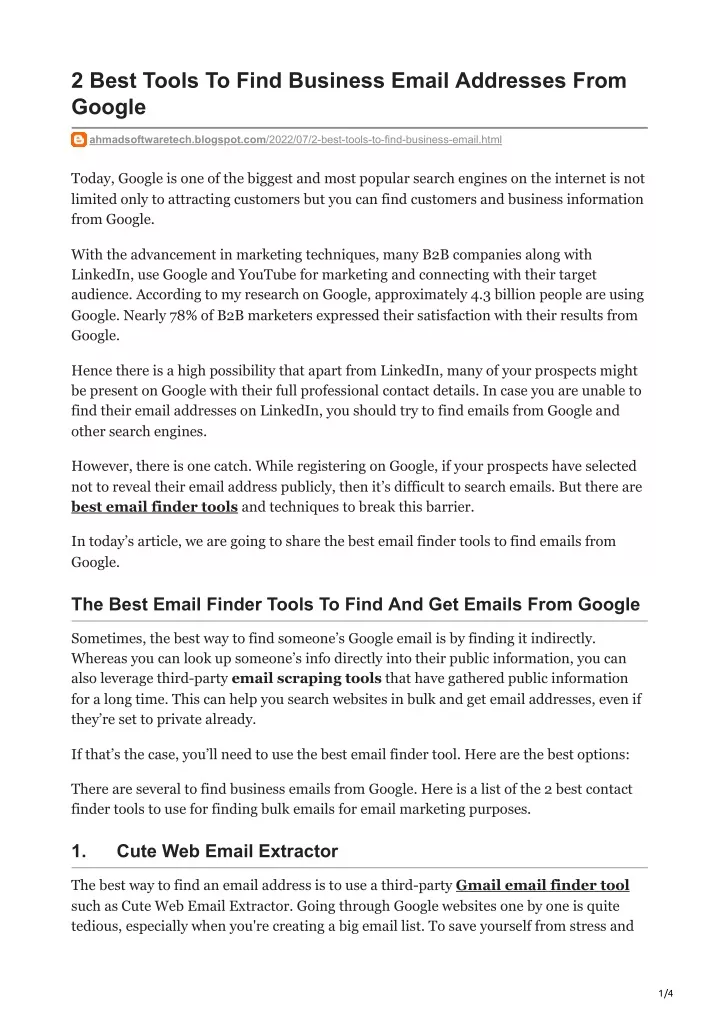 2 Best Tools To Find Business Email Addresses From Google

ahmadsoftwaretech.blogspot.com/2022/07/2-best-tools-to-find-business-email.html

Today, Google is one of the biggest and most popular search engines on the internet is not limited only to attracting customers but you can find customers and business information from Google.

With the advancement in marketing techniques, many B2B companies along with LinkedIn, use Google and YouTube for marketing and connecting with their target audience. According to my research on Google, approximately 4.3 billion people are using Google. Nearly 78% of B2B marketers expressed their satisfaction with their results from Google.

Hence there is a high possibility that apart from LinkedIn, many of your prospects might be present on Google with their full professional contact details. In case you are unable to find their email addresses on LinkedIn, you should try to find emails from Google and other search engines.

However, there is one catch. While registering on Google, if your prospects have selected not to reveal their email address publicly, then it's difficult to search emails. But there are best email finder tools and techniques to break this barrier.

In today's article, we are going to share the best email finder tools to find emails from Google.

The Best Email Finder Tools To Find And Get Emails From Google

Sometimes, the best way to find someone's Google email is by finding it indirectly. Whereas you can look up someone's info directly into their public information, you can also leverage third-party email scraping tools that have gathered public information for a long time. This can help you search websites in bulk and get email addresses, even if they're set to private already.

If that's the case, you'll need to use the best email finder tool. Here are the best options:

There are several to find business emails from Google. Here is a list of the 2 best contact finder tools to use for finding bulk emails for email marketing purposes.

1. Cute Web Email Extractor

The best way to find an email address is to use a third-party Gmail email finder tool such as Cute Web Email Extractor. Going through Google websites one by one is quite tedious, especially when you're creating a big email list. To save yourself from stress and

1/4